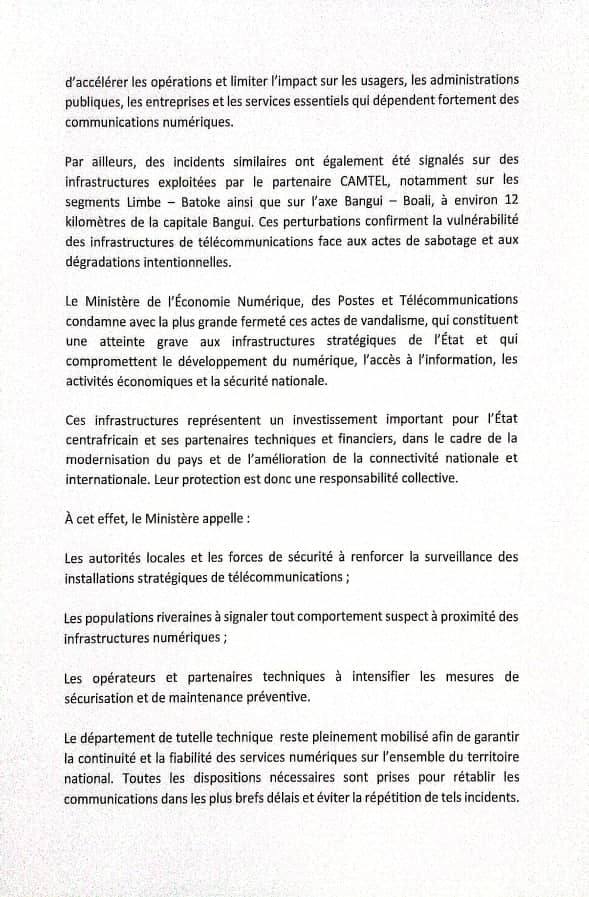 d'accélérer les opérations et limiter l'impact sur les usagers, les administrations publiques, les entreprises et les services essentiels qui dépendent fortement des communications numériques.

Par ailleurs, des incidents similaires ont également été signalés sur des infrastructures exploitées par le partenaire CAMTEL, notamment sur les segments Limbe – Batoke ainsi que sur l'axe Bangui – Boali, à environ 12 kilomètres de la capitale Bangui. Ces perturbations confirment la vulnérabilité des infrastructures de télécommunications face aux actes de sabotage et aux dégradations intentionnelles.

Le Ministère de l'Économie Numérique, des Postes et Télécommunications condamne avec la plus grande fermeté ces actes de vandalisme, qui constituent une atteinte grave aux infrastructures stratégiques de l'État et qui compromettent le développement du numérique, l'accès à l'information, les activités économiques et la sécurité nationale.

Ces infrastructures représentent un investissement important pour l'État centrafricain et ses partenaires techniques et financiers, dans le cadre de la modernisation du pays et de l'amélioration de la connectivité nationale et internationale. Leur protection est donc une responsabilité collective.

À cet effet, le Ministère appelle :

Les autorités locales et les forces de sécurité à renforcer la surveillance des installations stratégiques de télécommunications ;

Les populations riveraines à signaler tout comportement suspect à proximité des infrastructures numériques ;

Les opérateurs et partenaires techniques à intensifier les mesures de sécurisation et de maintenance préventive.

Le département de tutelle technique reste pleinement mobilisé afin de garantir la continuité et la fiabilité des services numériques sur l'ensemble du territoire national. Toutes les dispositions nécessaires sont prises pour rétablir les communications dans les plus brefs délais et éviter la répétition de tels incidents.